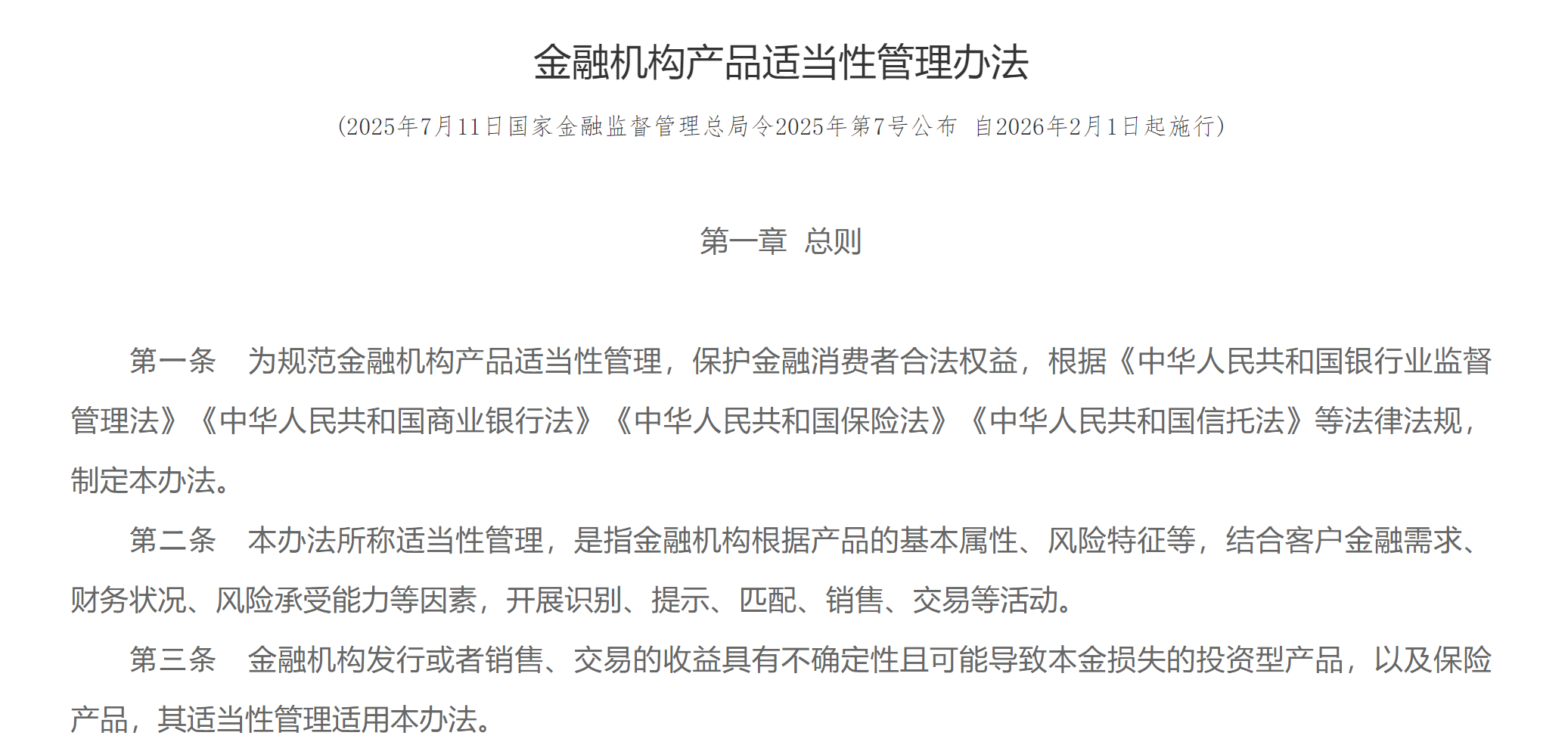 金融机构产品适当性管理办法

（2025年7月11日国家金融监督管理总局令2025年第7号公布 自2026年2月1日起施行）

第一章 总则

第一条 为规范金融机构产品适当性管理，保护金融消费者合法权益，根据《中华人民共和国银行业监督管理法》《中华人民共和国商业银行法》《中华人民共和国保险法》《中华人民共和国信托法》等法律法规，制定本办法。

第二条 本办法所称适当性管理，是指金融机构根据产品的基本属性、风险特征等，结合客户金融需求、财务状况、风险承受能力等因素，开展识别、提示、匹配、销售、交易等活动。

第三条 金融机构发行或者销售、交易的收益具有不确定性且可能导致本金损失的投资型产品，以及保险产品，其适当性管理适用本办法。